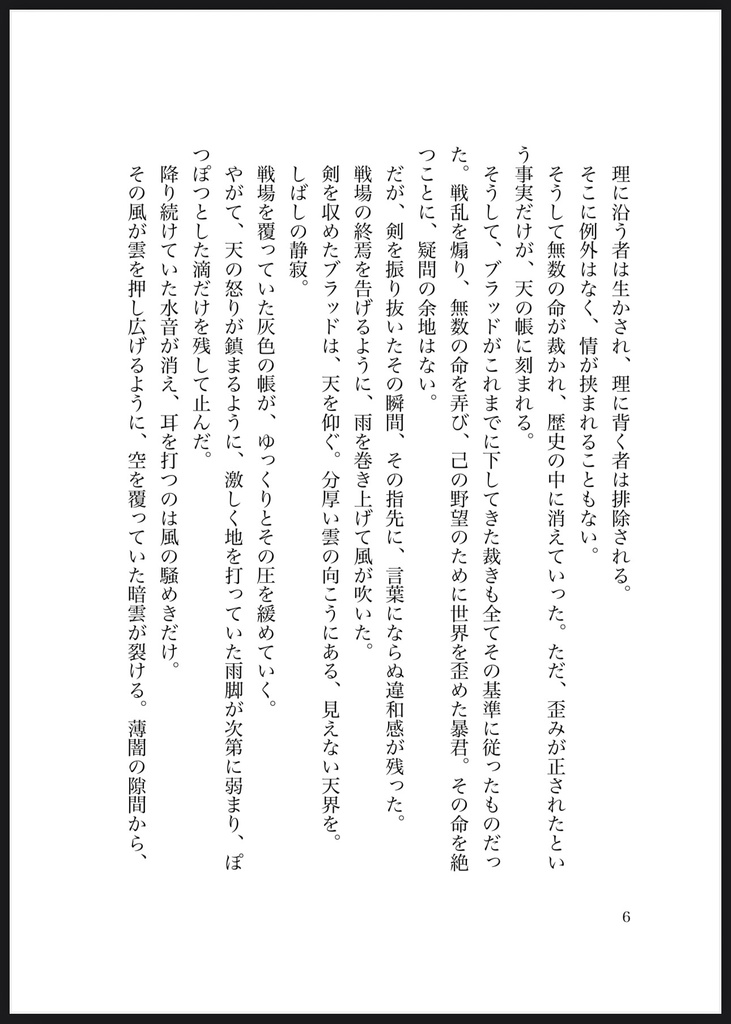 理に沿う者は生かされ、理に背く者は排除される。

そこに例外はなく、情が挟まれることもない。

そうして無数の命が裁かれ、歴史の中に消えていった。ただ、歪みが正されたという事実だけが、天の帳に刻まれる。

そうして、ブラッドがこれまでに下してきた裁きも全てその基準に従ったものだった。戦乱を煽り、無数の命を弄び、己の野望のために世界を歪めた暴君。その命を絶つことに、疑問の余地はない。

だが、剣を振り抜いたその瞬間、その指先に、言葉にならぬ違和感が残った。

戦場の終焉を告げるように、雨を巻き上げて風が吹いた。

剣を収めたブラッドは、天を仰ぐ。分厚い雲の向こうにある、見えない天界を。

しばしの静寂。

戦場を覆っていた灰色の帳が、ゆっくりとその圧を緩めていく。

やがて、天の怒りが鎮まるように、激しく地を打っていた雨脚が次第に弱まり、ぽつぽつとした滴だけを残して止んだ。

降り続けていた水音が消え、耳を打つのは風の騒めきだけ。

その風が雲を押し広げるように、空を覆っていた暗雲が裂ける。薄闇の隙間から、

6